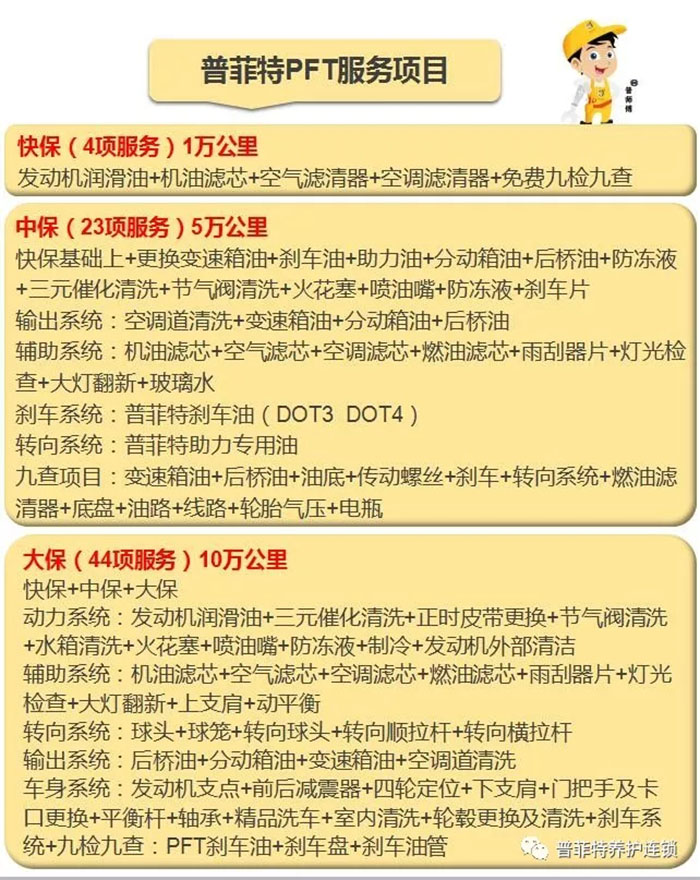 普菲特PFT服务项目

普师傅

快保（4项服务）1万公里
发动机润滑油+机油滤芯+空气滤清器+空调滤清器+免费九检九查

中保（23项服务）5万公里
快保基础上+更换变速箱油+刹车油+助力油+分动箱油+后桥油+防冻液+三元催化清洗+节气阀清洗+火花塞+喷油嘴+防冻液+刹车片
输出系统：空调道清洗+变速箱油+分动箱油+后桥油
辅助系统：机油滤芯+空气滤芯+空调滤芯+燃油滤芯+雨刮器片+灯光检查+大灯翻新+玻璃水
刹车系统：普菲特刹车油（DOT3 DOT4）
转向系统：普菲特助力专用油
九查项目：变速箱油+后桥油+油底+传动螺丝+刹车+转向系统+燃油滤清器+底盘+油路+线路+轮胎气压+电瓶

大保（44项服务）10万公里
快保+中保+大保
动力系统：发动机润滑油+三元催化清洗+正时皮带更换+节气阀清洗+水箱清洗+火花塞+喷油嘴+防冻液+制冷+发动机外部清洁
辅助系统：机油滤芯+空气滤芯+空调滤芯+燃油滤芯+雨刮器片+灯光检查+大灯翻新+上支肩+动平衡
转向系统：球头+球笼+转向球头+转向顺拉杆+转向横拉杆
输出系统：后桥油+分动箱油+变速箱油+空调道清洗
车身系统：发动机支点+前后减震器+四轮定位+下支肩+门把手及卡口更换+平衡杆+轴承+精品洗车+室内清洗+轮毂更换及清洗+刹车系统+九检九查：PFT刹车油+刹车盘+刹车油管

普菲特养护连锁